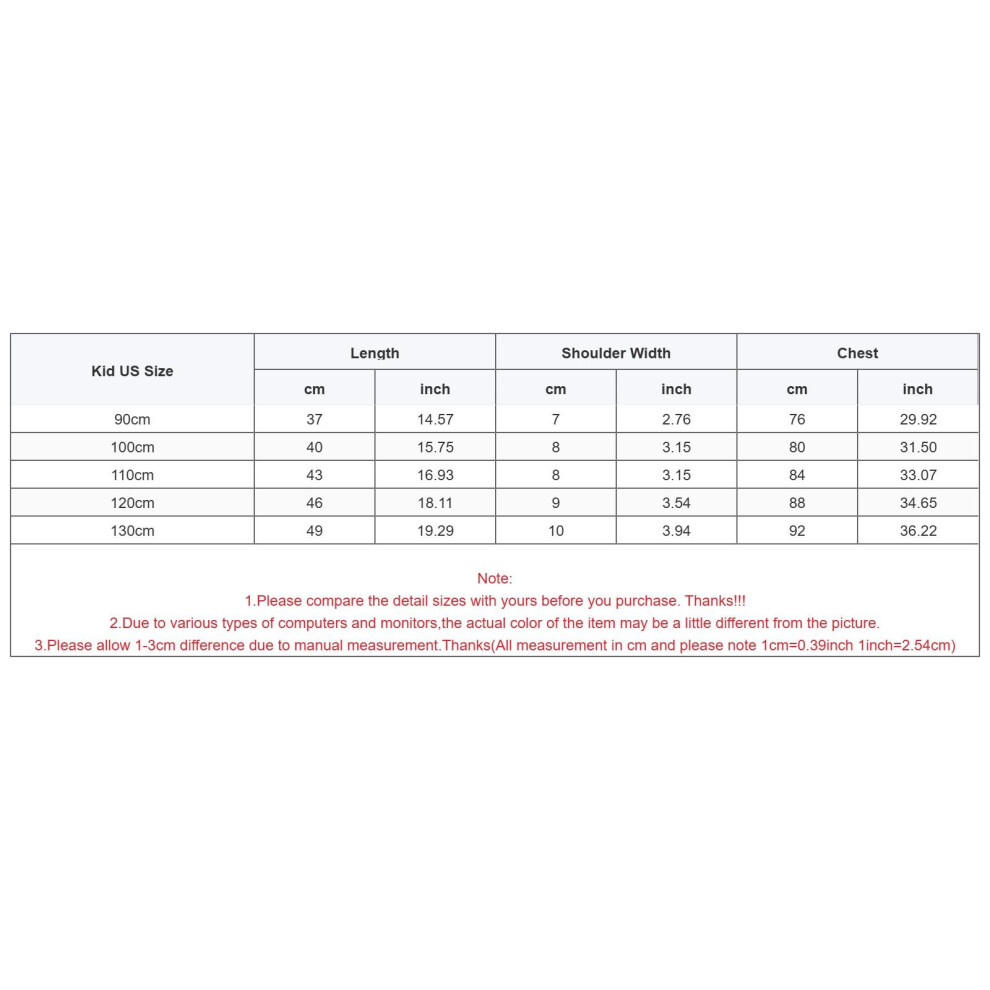 | Kid US Size | Length | | Shoulder Width | | Chest | |
|---|---|---|---|---|---|---|
| | cm | inch | cm | inch | cm | inch |
| 90cm | 37 | 14.57 | 7 | 2.76 | 76 | 29.92 |
| 100cm | 40 | 15.75 | 8 | 3.15 | 80 | 31.50 |
| 110cm | 43 | 16.93 | 8 | 3.15 | 84 | 33.07 |
| 120cm | 46 | 18.11 | 9 | 3.54 | 88 | 34.65 |
| 130cm | 49 | 19.29 | 10 | 3.94 | 92 | 36.22 |

Note:
1.Please compare the detail sizes with yours before you purchase. Thanks!!!
2.Due to various types of computers and monitors,the actual color of the item may be a little different from the picture.
3.Please allow 1-3cm difference due to manual measurement.Thanks(All measurement in cm and please note 1cm=0.39inch 1inch=2.54cm)